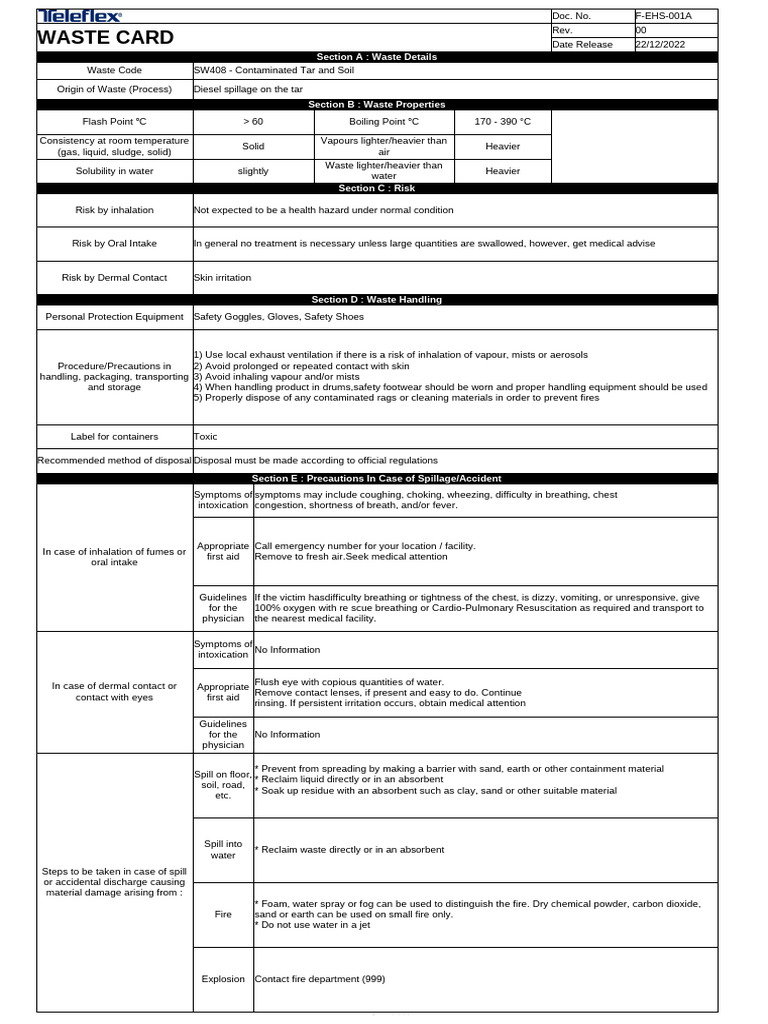 Teleflex

WASTE CARD

| Doc. No. | F-EHS-001A |
|---|---|
| Rev. | 00 |
| Date Release | 22/12/2022 |

Section A : Waste Details

| Waste Code | SW408 - Contaminated Tar and Soil |
|---|---|
| Origin of Waste (Process) | Diesel spillage on the tar |

Section B : Waste Properties

| Flash Point °C | > 60 | Boiling Point °C | 170 - 390 °C |
|---|---|---|---|
| Consistency at room temperature (gas, liquid, sludge, solid) | Solid | Vapours lighter/heavier than air | Heavier |
| Solubility in water | slightly | Waste lighter/heavier than water | Heavier |

Section C : Risk

| Risk by inhalation | Not expected to be a health hazard under normal condition |
|---|---|
| Risk by Oral Intake | In general no treatment is necessary unless large quantities are swallowed, however, get medical advise |
| Risk by Dermal Contact | Skin irritation |

Section D : Waste Handling

| Personal Protection Equipment | Safety Goggles, Gloves, Safety Shoes |
|---|---|
| Procedure/Precautions in handling, packaging, transporting and storage | 1) Use local exhaust ventilation if there is a risk of inhalation of vapour, mists or aerosols 2) Avoid prolonged or repeated contact with skin 3) Avoid inhaling vapour and/or mists 4) When handling product in drums,safety footwear should be worn and proper handling equipment should be used 5) Properly dispose of any contaminated rags or cleaning materials in order to prevent fires |
| Label for containers | Toxic |
| Recommended method of disposal | Disposal must be made according to official regulations |

Section E : Precautions In Case of Spillage/Accident

| In case of inhalation of fumes or oral intake | Symptoms of intoxication | symptoms may include coughing, choking, wheezing, difficulty in breathing, chest congestion, shortness of breath, and/or fever. |
|---|---|---|
| | Appropriate first aid | Call emergency number for your location / facility. Remove to fresh air.Seek medical attention |
| | Guidelines for the physician | If the victim hasdifficulty breathing or tightness of the chest, is dizzy, vomiting, or unresponsive, give 100% oxygen with re scue breathing or Cardio-Pulmonary Resuscitation as required and transport to the nearest medical facility. |
| In case of dermal contact or contact with eyes | Symptoms of intoxication | No Information |
| | Appropriate first aid | Flush eye with copious quantities of water. Remove contact lenses, if present and easy to do. Continue rinsing. If persistent irritation occurs, obtain medical attention |
| | Guidelines for the physician | No Information |
| Steps to be taken in case of spill or accidental discharge causing material damage arising from : | Spill on floor, soil, road, etc. | * Prevent from spreading by making a barrier with sand, earth or other containment material * Reclaim liquid directly or in an absorbent * Soak up residue with an absorbent such as clay, sand or other suitable material |
| | Spill into water | * Reclaim waste directly or in an absorbent |
| | Fire | * Foam, water spray or fog can be used to distinguish the fire. Dry chemical powder, carbon dioxide, sand or earth can be used on small fire only. * Do not use water in a jet |
| | Explosion | Contact fire department (999) |